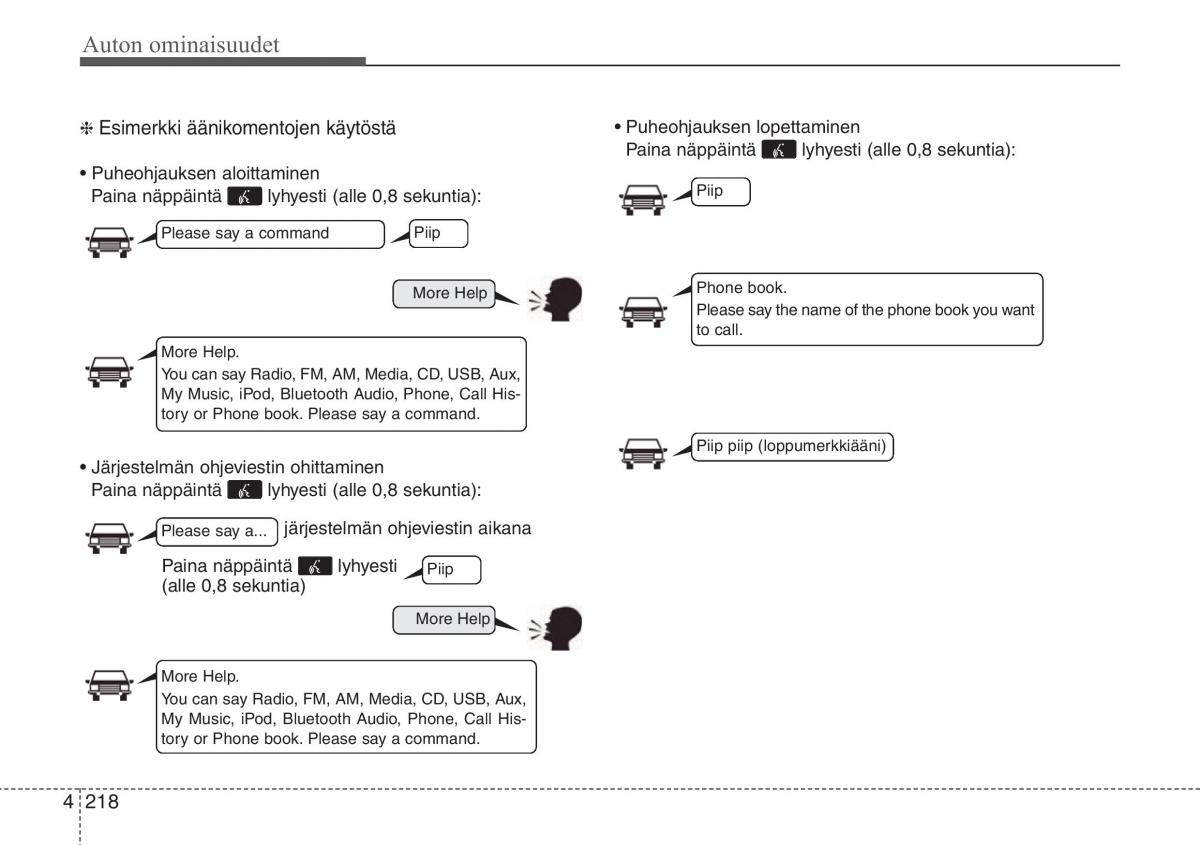 Auton ominaisuudet

❈ Esimerkki äänikomentojen käytöstä

• Puheohjauksen aloittaminen
Paina näppäintä lyhyesti (alle 0,8 sekuntia):

Please say a command

Piip

More Help

More Help.
You can say Radio, FM, AM, Media, CD, USB, Aux, My Music, iPod, Bluetooth Audio, Phone, Call History or Phone book. Please say a command.

• Järjestelmän ohjeviestin ohittaminen
Paina näppäintä lyhyesti (alle 0,8 sekuntia):

Please say a... järjestelmän ohjeviestin aikana

Paina näppäintä lyhyesti (alle 0,8 sekuntia)

Piip

More Help

More Help.
You can say Radio, FM, AM, Media, CD, USB, Aux, My Music, iPod, Bluetooth Audio, Phone, Call History or Phone book. Please say a command.

• Puheohjauksen lopettaminen
Paina näppäintä lyhyesti (alle 0,8 sekuntia):

Piip

Phone book.
Please say the name of the phone book you want to call.

Piip piip (loppumerkkiääni)

4 218